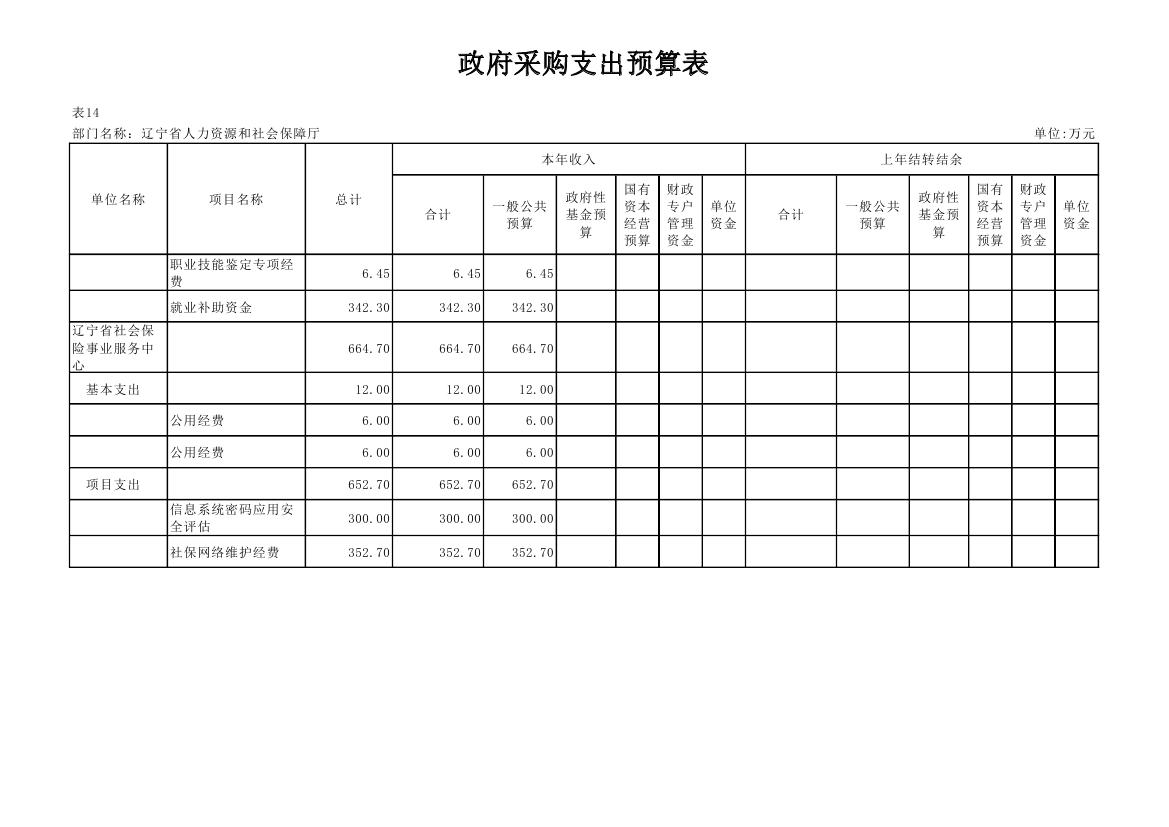 政府采购支出预算表

表14
部门名称：辽宁省人力资源和社会保障厅
单位:万元

| 单位名称 | 项目名称 | 总计 | 本年收入 合计 | 本年收入 一般公共预算 | 本年收入 政府性基金预算 | 本年收入 国有资本经营预算 | 本年收入 财政专户管理资金 | 本年收入 单位资金 | 上年结转结余 合计 | 上年结转结余 一般公共预算 | 上年结转结余 政府性基金预算 | 上年结转结余 国有资本经营预算 | 上年结转结余 财政专户管理资金 | 上年结转结余 单位资金 |
|---|---|---|---|---|---|---|---|---|---|---|---|---|---|---|
| | 职业技能鉴定专项经费 | 6.45 | 6.45 | 6.45 | | | | | | | | | | |
| | 就业补助资金 | 342.30 | 342.30 | 342.30 | | | | | | | | | | |
| 辽宁省社会保险事业服务中心 | | 664.70 | 664.70 | 664.70 | | | | | | | | | | |
| 基本支出 | | 12.00 | 12.00 | 12.00 | | | | | | | | | | |
| | 公用经费 | 6.00 | 6.00 | 6.00 | | | | | | | | | | |
| | 公用经费 | 6.00 | 6.00 | 6.00 | | | | | | | | | | |
| 项目支出 | | 652.70 | 652.70 | 652.70 | | | | | | | | | | |
| | 信息系统密码应用安全评估 | 300.00 | 300.00 | 300.00 | | | | | | | | | | |
| | 社保网络维护经费 | 352.70 | 352.70 | 352.70 | | | | | | | | | | |